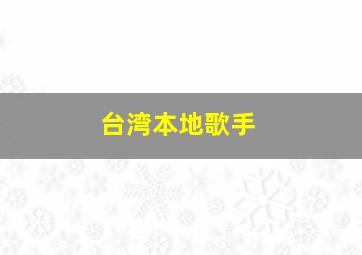 台湾本地歌手